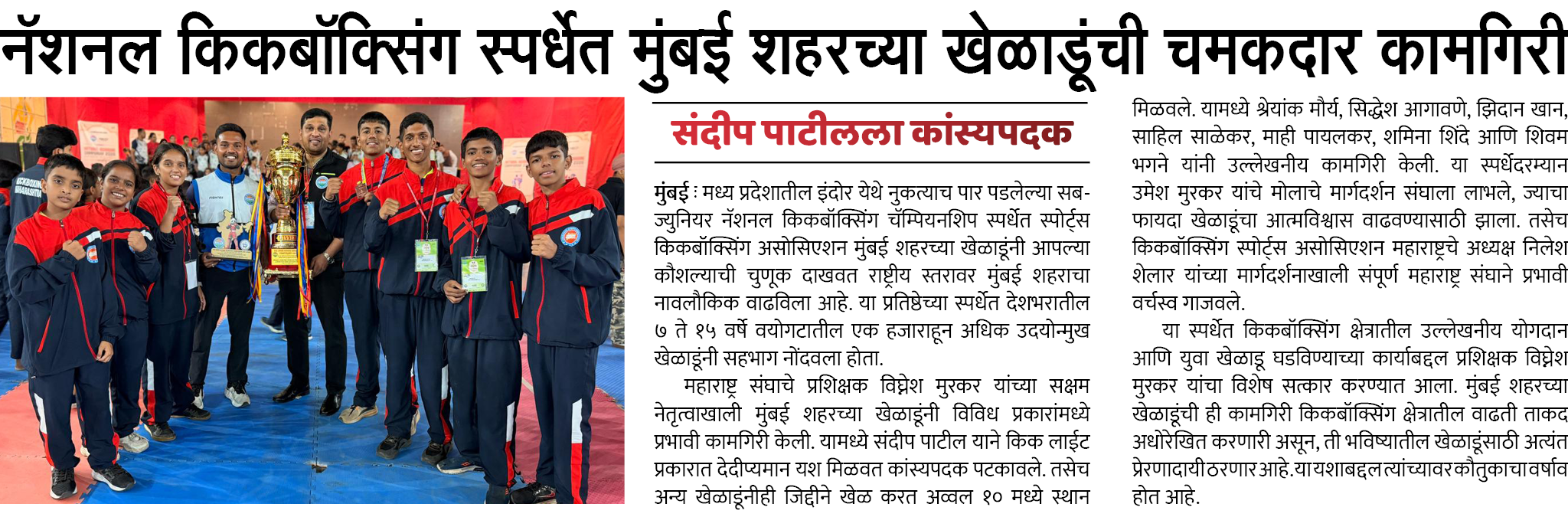 नॅशनल किकबॉक्सिंग स्पर्धेत मुंबई शहरच्या खेळाडूंची चमकदार कामगिरी

संदीप पाटीलला कांस्यपदक

मुंबई : मध्य प्रदेशातील इंदोर येथे नुकत्याच पार पडलेल्या सब-ज्युनियर नॅशनल किकबॉक्सिंग चॅम्पियनशिप स्पर्धेत स्पोर्ट्स किकबॉक्सिंग असोसिएशन मुंबई शहरच्या खेळाडूंनी आपल्या कौशल्याची चुणूक दाखवत राष्ट्रीय स्तरावर मुंबई शहराचा नावलौकिक वाढविला आहे. या प्रतिष्ठेच्या स्पर्धेत देशभरातील ७ ते १५ वर्षे वयोगटातील एक हजाराहून अधिक उदयोन्मुख खेळाडूंनी सहभाग नोंदवला होता.

महाराष्ट्र संघाचे प्रशिक्षक विघ्नेश मुरकर यांच्या सक्षम नेतृत्वाखाली मुंबई शहरच्या खेळाडूंनी विविध प्रकारांमध्ये प्रभावी कामगिरी केली. यामध्ये संदीप पाटील याने किक लाईट प्रकारात देदीप्यमान यश मिळवत कांस्यपदक पटकावले. तसेच अन्य खेळाडूंनीही जिद्दीने खेळ करत अव्वल १० मध्ये स्थान मिळवले. यामध्ये श्रेयांक मौर्य, सिद्धेश आगावणे, झिदान खान, साहिल साळेकर, माही पायलकर, शमिना शिंदे आणि शिवम भगने यांनी उल्लेखनीय कामगिरी केली. या स्पर्धेदरम्यान उमेश मुरकर यांचे मोलाचे मार्गदर्शन संघाला लाभले, ज्याचा फायदा खेळाडूंचा आत्मविश्वास वाढवण्यासाठी झाला. तसेच किकबॉक्सिंग स्पोर्ट्स असोसिएशन महाराष्ट्रचे अध्यक्ष निलेश शेलार यांच्या मार्गदर्शनाखाली संपूर्ण महाराष्ट्र संघाने प्रभावी वर्चस्व गाजवले.

या स्पर्धेत किकबॉक्सिंग क्षेत्रातील उल्लेखनीय योगदान आणि युवा खेळाडू घडविण्याच्या कार्याबद्दल प्रशिक्षक विघ्नेश मुरकर यांचा विशेष सत्कार करण्यात आला. मुंबई शहरच्या खेळाडूंची ही कामगिरी किकबॉक्सिंग क्षेत्रातील वाढती ताकद अधोरेखित करणारी असून, ती भविष्यातील खेळाडूंसाठी अत्यंत प्रेरणादायी ठरणार आहे. या यशाबद्दल त्यांच्यावर कौतुकाचा वर्षाव होत आहे.